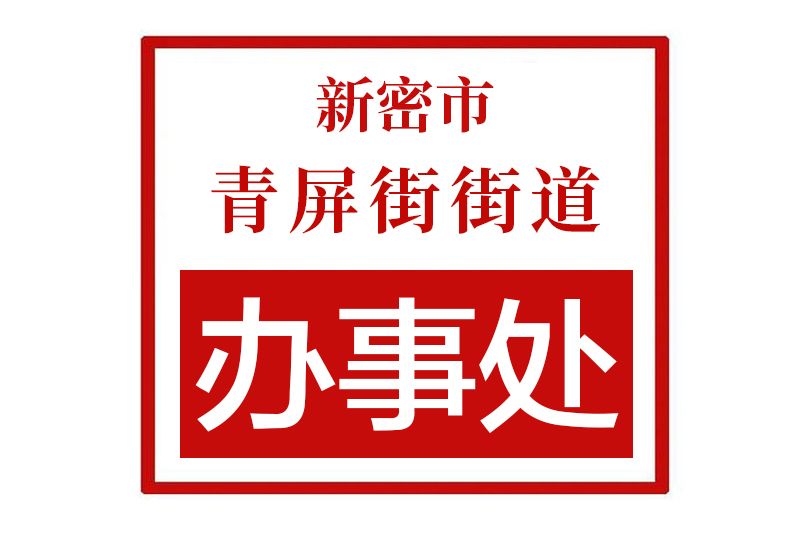 新密市
青屏街街道
办事处